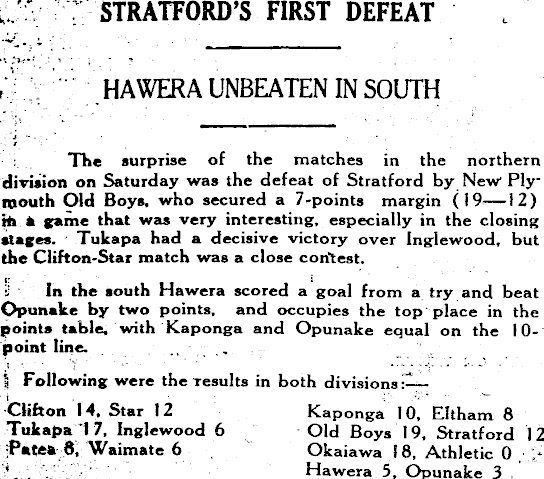 STRATFORD'S FIRST DEFEAT

HAWERA UNBEATEN IN SOUTH

The surprise of the matches in the northern division on Saturday was the defeat of Stratford by New Plymouth Old Boys, who secured a 7-points margin (19—12) in a game that was very interesting, especially in the closing stages. Tukapa had a decisive victory over Inglewood, but the Clifton-Star match was a close contest.

In the south Hawera scored a goal from a try and beat Opunake by two points, and occupies the top place in the points table, with Kaponga and Opunake equal on the 10-point line.

Following were the results in both divisions:—

Clifton 14, Star 12
Tukapa 17, Inglewood 6
Patea 8, Waimate 6

Kaponga 10, Eltham 8
Old Boys 19, Stratford 12
Okaiawa 18, Athletic 0
Hawera 5, Opunake 3